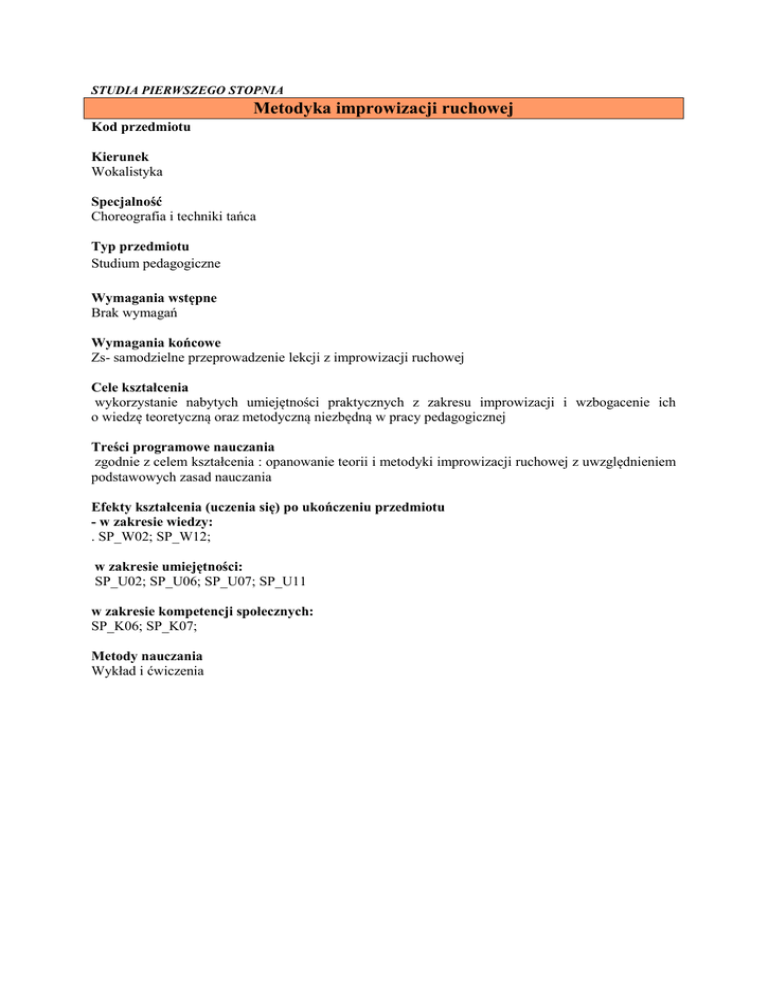 STUDIA PIERWSZEGO STOPNIA

Metodyka improwizacji ruchowej

Kod przedmiotu

Kierunek
Wokalistyka

Specjalność
Choreografia i techniki tańca

Typ przedmiotu
Studium pedagogiczne

Wymagania wstępne
Brak wymagań

Wymagania końcowe
Zs- samodzielne przeprowadzenie lekcji z improwizacji ruchowej

Cele kształcenia
wykorzystanie nabytych umiejętności praktycznych z zakresu improwizacji i wzbogacenie ich o wiedzę teoretyczną oraz metodyczną niezbędną w pracy pedagogicznej

Treści programowe nauczania
zgodnie z celem kształcenia : opanowanie teorii i metodyki improwizacji ruchowej z uwzględnieniem podstawowych zasad nauczania

Efekty kształcenia (uczenia się) po ukończeniu przedmiotu
- w zakresie wiedzy:
. SP_W02; SP_W12;

w zakresie umiejętności:
SP_U02; SP_U06; SP_U07; SP_U11

w zakresie kompetencji społecznych:
SP_K06; SP_K07;

Metody nauczania
Wykład i ćwiczenia